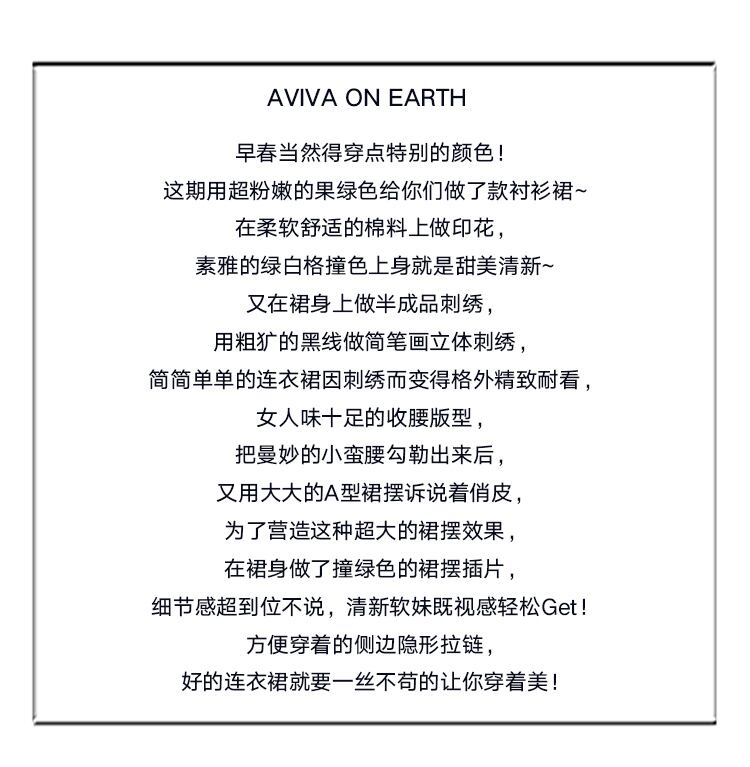 AVIVA ON EARTH

早春当然得穿点特别的颜色！
这期用超粉嫩的果绿色给你们做了款衬衫裙~
在柔软舒适的棉料上做印花，
素雅的绿白格撞色上身就是甜美清新~
又在裙身上做半成品刺绣，
用粗犷的黑线做简笔画立体刺绣，
简简单单的连衣裙因刺绣而变得格外精致耐看，
女人味十足的收腰版型，
把曼妙的小蛮腰勾勒出来后，
又用大大的A型裙摆诉说着俏皮，
为了营造这种超大的裙摆效果，
在裙身做了撞绿色的裙摆插片，
细节感超到位不说，清新软妹既视感轻松Get！
方便穿着的侧边隐形拉链，
好的连衣裙就要一丝不苟的让你穿着美！